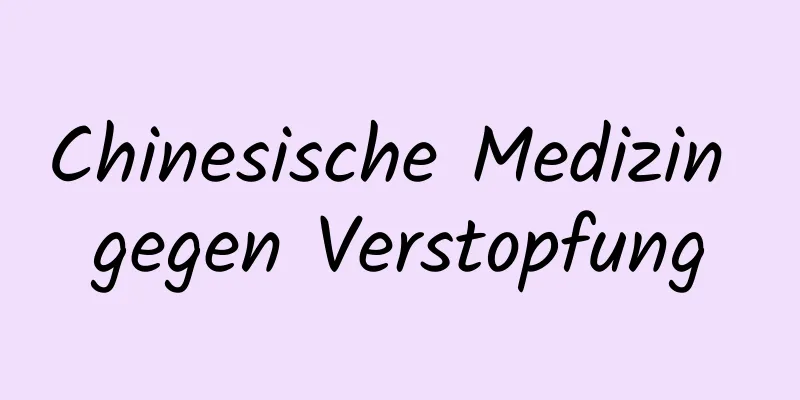 Chinesische Medizin gegen Verstopfung